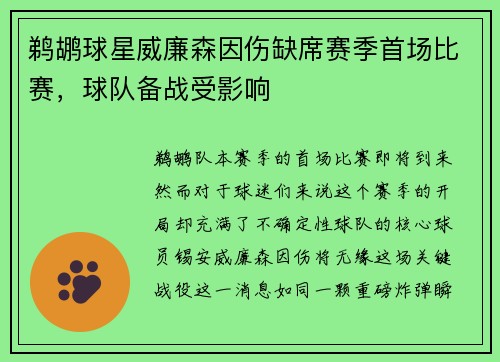 鹈鹕球星威廉森因伤缺席赛季首场比赛，球队备战受影响

鹈鹕队本赛季的首场比赛即将到来然而对于球迷们来说这个赛季的开局却充满了不确定性球队的核心球员锡安威廉森因伤将无缘这场关键战役这一消息如同一颗重磅炸弹瞬